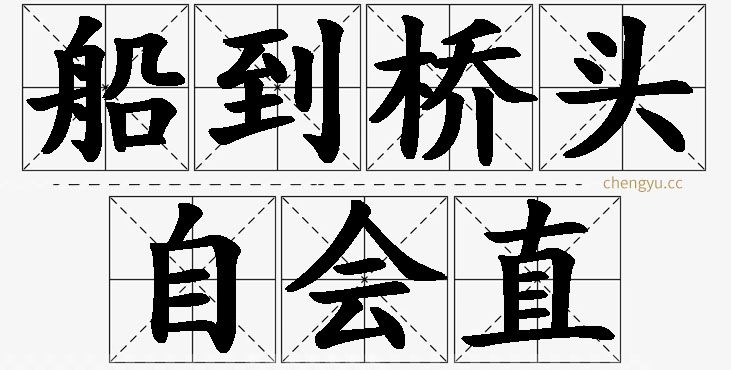 船到桥头

chengyu.cc

自会直